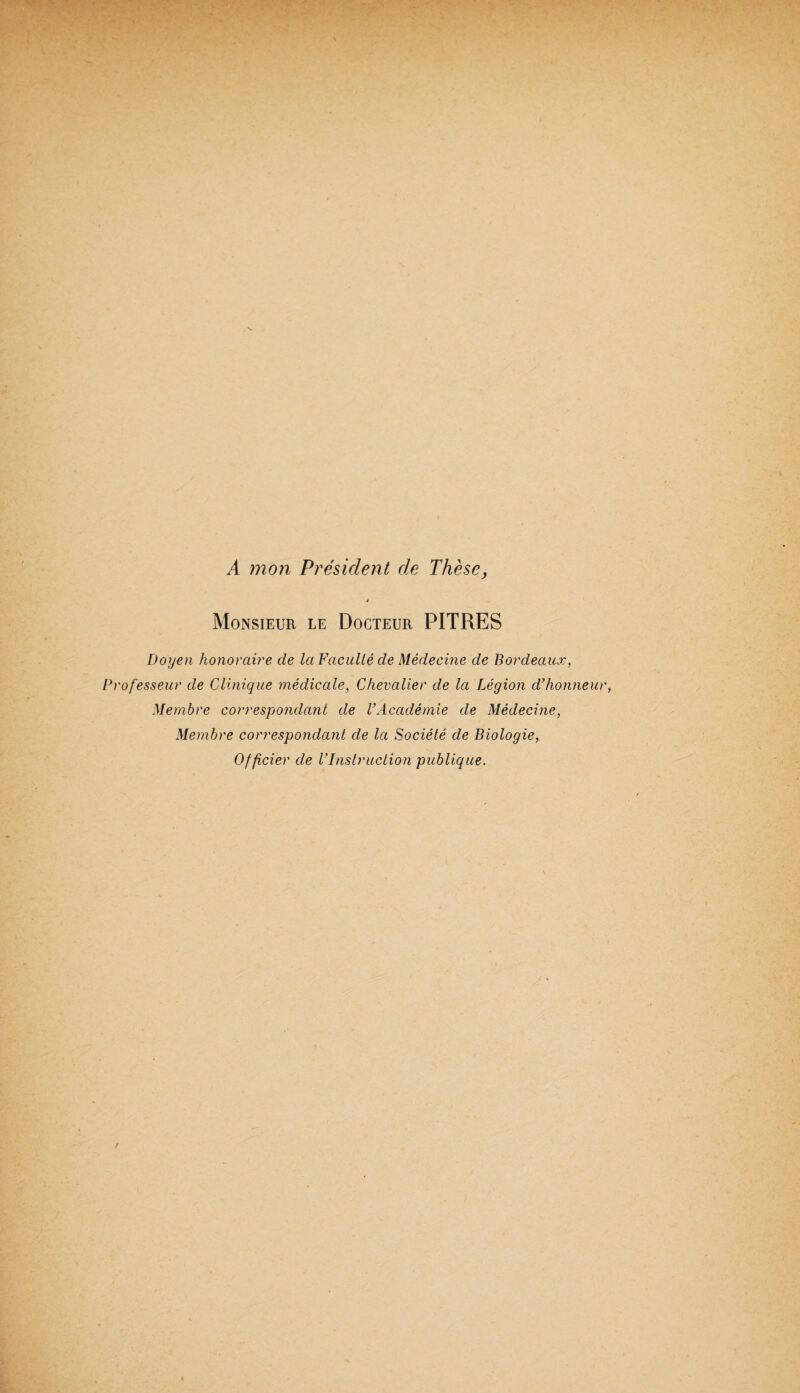 A mon Président de Thèse,

Monsieur le Docteur PITRES

Doyen honoraire de la Faculté de Médecine de Bordeaux,
Professeur de Clinique médicale, Chevalier de la Légion d'honneur,
Membre correspondant de l'Académie de Médecine,
Membre correspondant de la Société de Biologie,
Officier de l'Instruction publique.